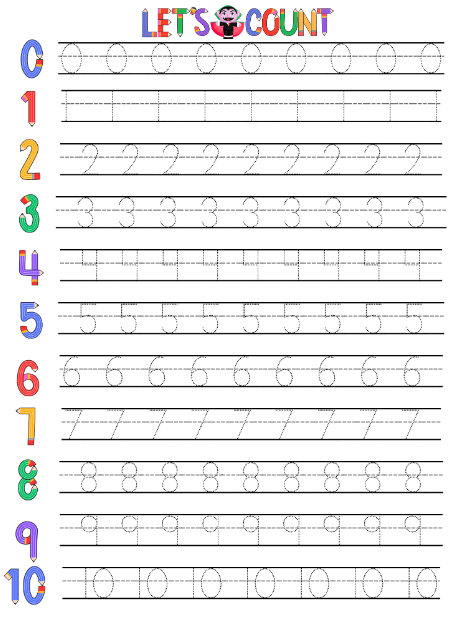 LET'S COUNT

0 0 0 0 0 0 0 0 0 0

1 1 1 1 1 1 1 1 1 1

2 2 2 2 2 2 2 2 2 2

3 3 3 3 3 3 3 3 3 3

4 4 4 4 4 4 4 4 4 4

5 5 5 5 5 5 5 5 5 5

6 6 6 6 6 6 6 6 6 6

7 7 7 7 7 7 7 7 7 7

8 8 8 8 8 8 8 8 8 8

9 9 9 9 9 9 9 9 9 9

10 10 10 10 10 10 10 10